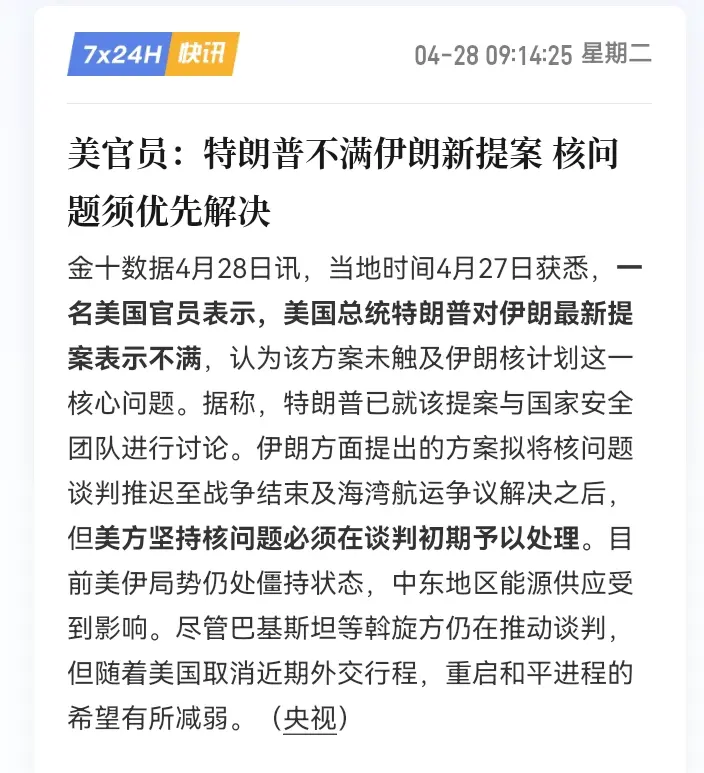 7x24H 快讯

04-28 09:14:25 星期二

美官员：特朗普不满伊朗新提案 核问题须优先解决

金十数据4月28日讯，当地时间4月27日获悉，一名美国官员表示，美国总统特朗普对伊朗最新提案表示不满，认为该方案未触及伊朗核计划这一核心问题。据称，特朗普已就该提案与国家安全团队进行讨论。伊朗方面提出的方案拟将核问题谈判推迟至战争结束及海湾航运争议解决之后，但美方坚持核问题必须在谈判初期予以处理。目前美伊局势仍处僵持状态，中东地区能源供应受到影响。尽管巴基斯坦等斡旋方仍在推动谈判，但随着美国取消近期外交行程，重启和平进程的希望有所减弱。（央视）